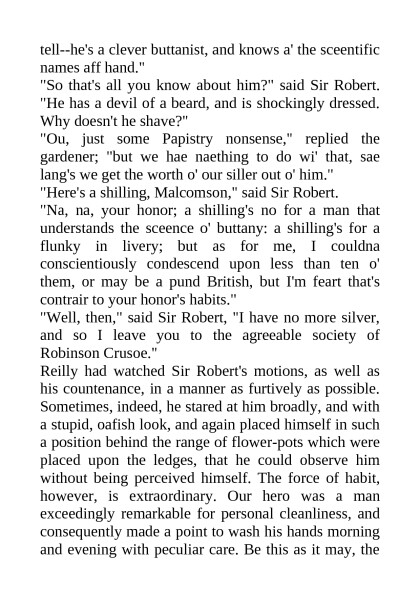 tell--he's a clever buttanist, and knows a' the sceentific names aff hand."
"So that's all you know about him?" said Sir Robert. "He has a devil of a beard, and is shockingly dressed. Why doesn't he shave?"
"Ou, just some Papistry nonsense," replied the gardener; "but we hae naething to do wi' that, sae lang's we get the worth o' our siller out o' him."
"Here's a shilling, Malcomson," said Sir Robert.
"Na, na, your honor; a shilling's no for a man that understands the sceence o' buttany: a shilling's for a flunky in livery; but as for me, I couldna conscientiously condescend upon less than ten o' them, or may be a pund British, but I'm feart that's contrair to your honor's habits."
"Well, then," said Sir Robert, "I have no more silver, and so I leave you to the agreeable society of Robinson Crusoe."
Reilly had watched Sir Robert's motions, as well as his countenance, in a manner as furtively as possible. Sometimes, indeed, he stared at him broadly, and with a stupid, oafish look, and again placed himself in such a position behind the range of flower-pots which were placed upon the ledges, that he could observe him without being perceived himself. The force of habit, however, is extraordinary. Our hero was a man exceedingly remarkable for personal cleanliness, and consequently made a point to wash his hands morning and evening with peculiar care. Be this as it may, the